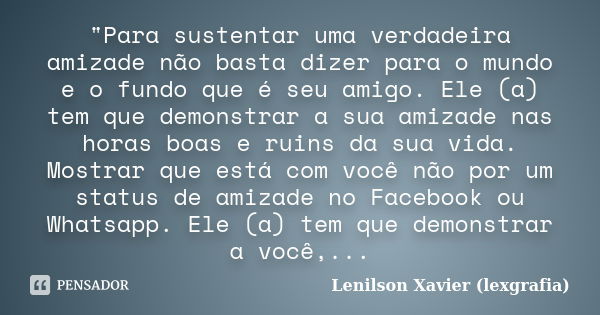 "Para sustentar uma verdadeira amizade não basta dizer para o mundo e o fundo que é seu amigo. Ele (a) tem que demonstrar a sua amizade nas horas boas e ruins da sua vida. Mostrar que está com você não por um status de amizade no Facebook ou Whatsapp. Ele (a) tem que demonstrar a você,...

PENSADOR

Lenilson Xavier (lexgrafia)